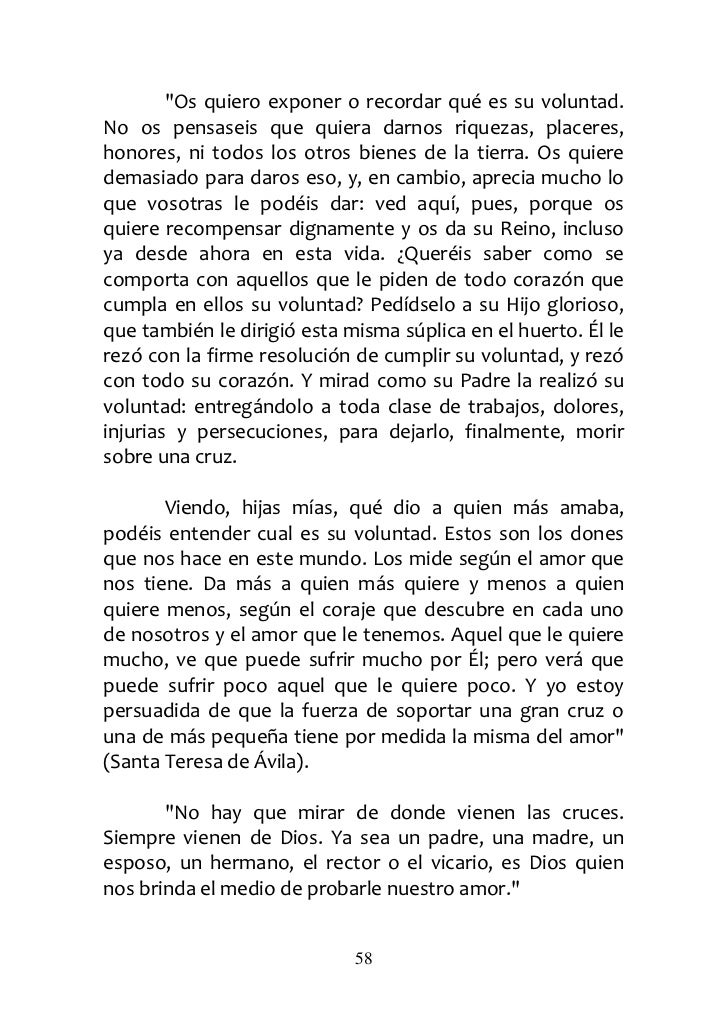 "Os quiero exponer o recordar qué es su voluntad. No os pensaseis que quiera darnos riquezas, placeres, honores, ni todos los otros bienes de la tierra. Os quiere demasiado para daros eso, y, en cambio, aprecia mucho lo que vosotras le podéis dar: ved aquí, pues, porque os quiere recompensar dignamente y os da su Reino, incluso ya desde ahora en esta vida. ¿Queréis saber como se comporta con aquellos que le piden de todo corazón que cumpla en ellos su voluntad? Pedídselo a su Hijo glorioso, que también le dirigió esta misma súplica en el huerto. Él le rezó con la firme resolución de cumplir su voluntad, y rezó con todo su corazón. Y mirad como su Padre la realizó su voluntad: entregándolo a toda clase de trabajos, dolores, injurias y persecuciones, para dejarlo, finalmente, morir sobre una cruz.

Viendo, hijas mías, qué dio a quien más amaba, podéis entender cual es su voluntad. Estos son los dones que nos hace en este mundo. Los mide según el amor que nos tiene. Da más a quien más quiere y menos a quien quiere menos, según el coraje que descubre en cada uno de nosotros y el amor que le tenemos. Aquel que le quiere mucho, ve que puede sufrir mucho por Él; pero verá que puede sufrir poco aquel que le quiere poco. Y yo estoy persuadida de que la fuerza de soportar una gran cruz o una de más pequeña tiene por medida la misma del amor" (Santa Teresa de Ávila).

"No hay que mirar de donde vienen las cruces. Siempre vienen de Dios. Ya sea un padre, una madre, un esposo, un hermano, el rector o el vicario, es Dios quien nos brinda el medio de probarle nuestro amor."

58